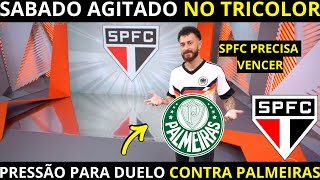 SABADO AGITADO NO TRICOLOR

SPFC

SPFC PRECISA VENCER

PALMEIRAS

SPFC

PRESSÃO PARA DUELO CONTRA PALMEIRAS